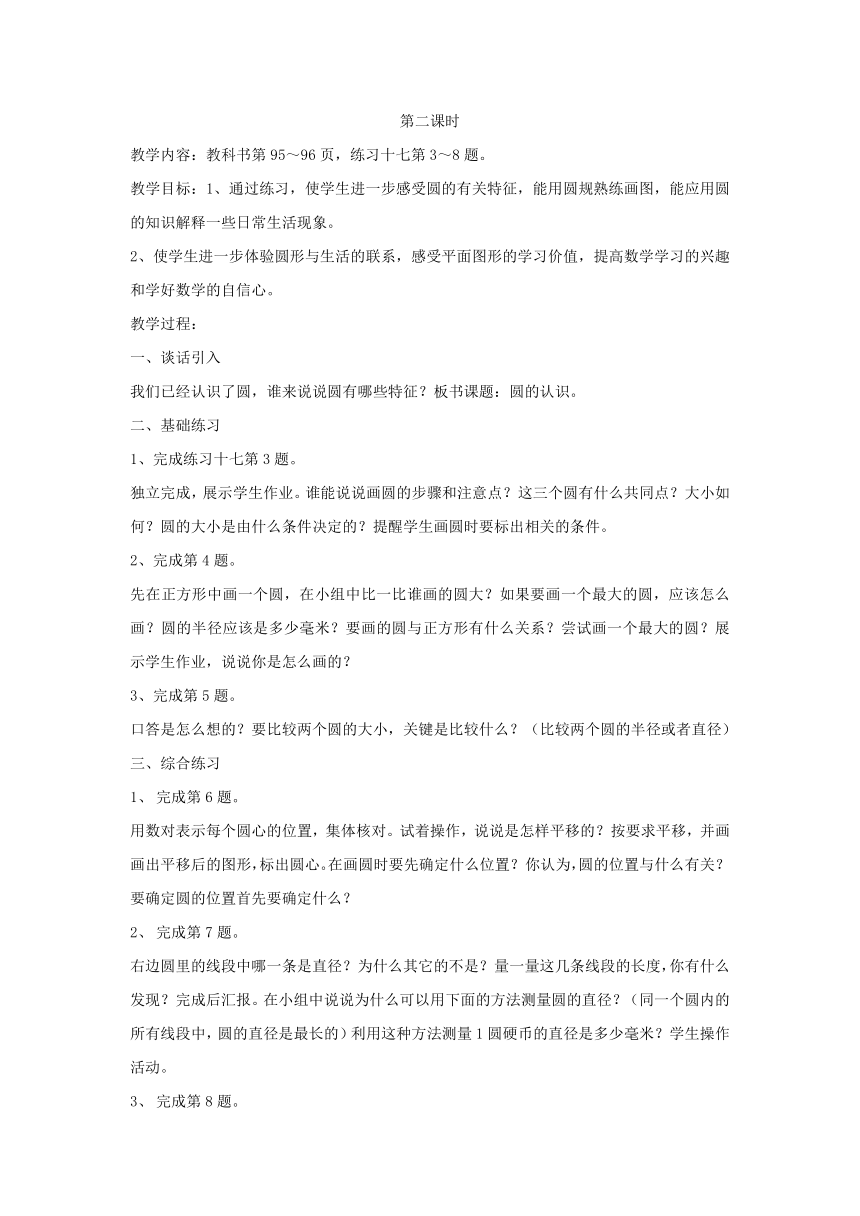 第二课时

教学内容：教科书第 95～96 页，练习十七第 3～8 题。

教学目标：1、通过练习，使学生进一步感受圆的有关特征，能用圆规熟练画图，能应用圆的知识解释一些日常生活现象。

2、使学生进一步体验圆形与生活的联系，感受平面图形的学习价值，提高数学学习的兴趣和学好数学的自信心。

教学过程：

一、谈话引入

我们已经认识了圆，谁来说说圆有哪些特征？板书课题：圆的认识。

二、基础练习

1、完成练习十七第 3 题。

独立完成，展示学生作业。谁能说说画圆的步骤和注意点？这三个圆有什么共同点？大小如何？圆的大小是由什么条件决定的？提醒学生画圆时要标出相关的条件。

2、完成第 4 题。

先在正方形中画一个圆，在小组中比一比谁画的圆大？如果要画一个最大的圆，应该怎么画？圆的半径应该是多少毫米？要画的圆与正方形有什么关系？尝试画一个最大的圆？展示学生作业，说说你是怎么画的？

3、完成第 5 题。

口答是怎么想的？要比较两个圆的大小，关键是比较什么？（比较两个圆的半径或者直径）

三、综合练习

1、 完成第 6 题。

用数对表示每个圆心的位置，集体核对。试着操作，说说是怎样平移的？按要求平移，并画画出平移后的图形，标出圆心。在画圆时要先确定什么位置？你认为，圆的位置与什么有关？要确定圆的位置首先要确定什么？

2、 完成第 7 题。

右边圆里的线段中哪一条是直径？为什么其它的不是？量一量这几条线段的长度，你有什么发现？完成后汇报。在小组中说说为什么可以用下面的方法测量圆的直径？（同一个圆内的所有线段中，圆的直径是最长的）利用这种方法测量 1 圆硬币的直径是多少毫米？学生操作活动。

3、 完成第 8 题。